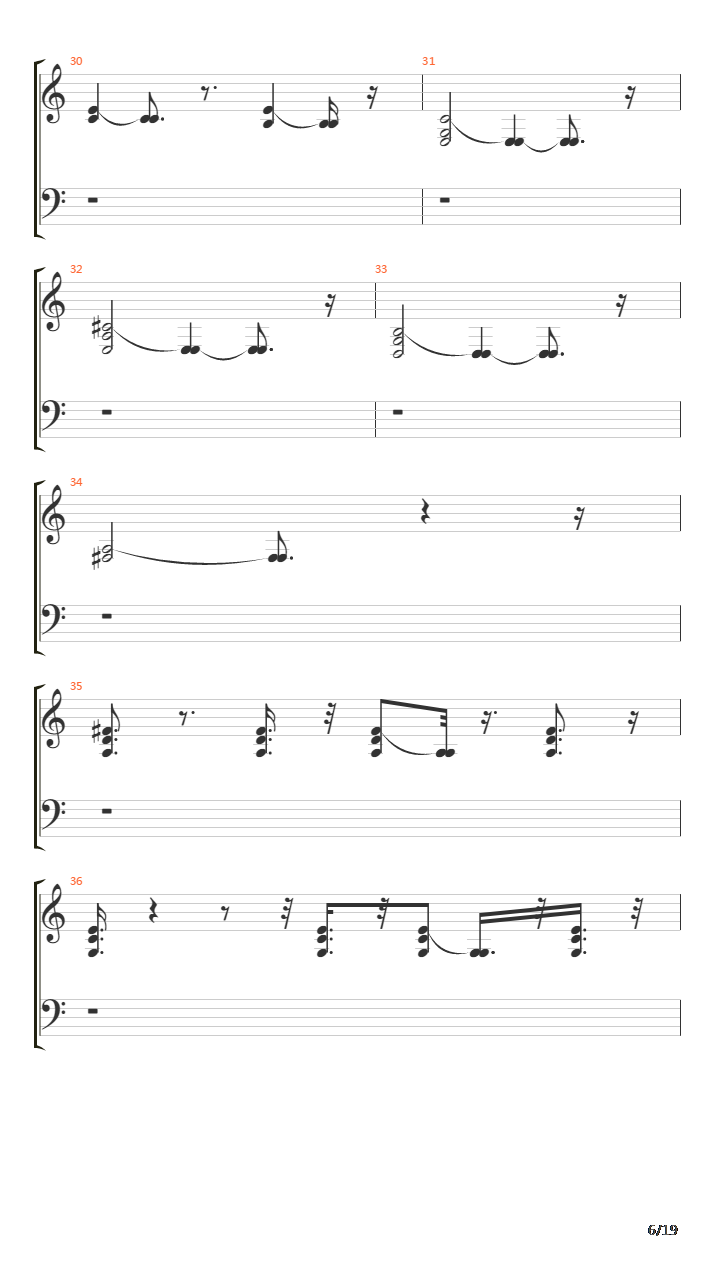 30

31

32

33

34

35

36

6/19